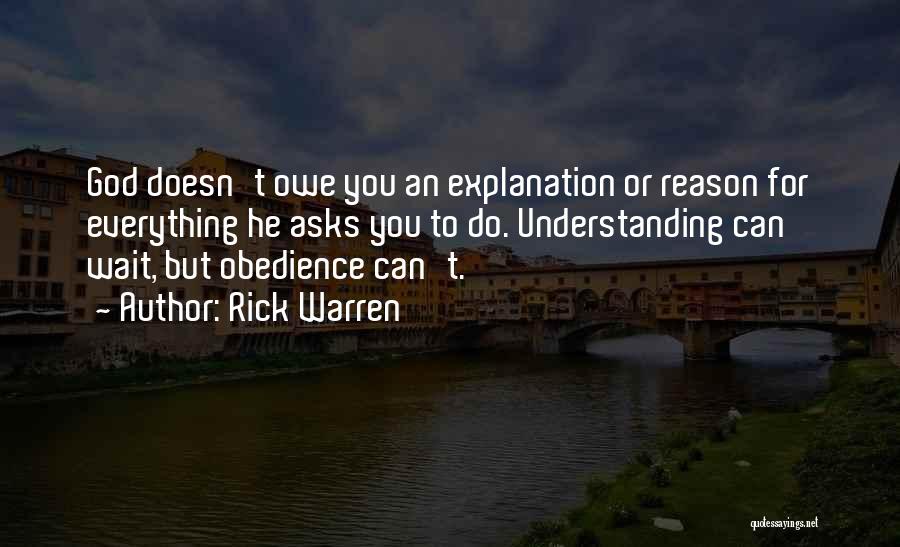 God doesn't owe you an explanation or reason for everything he asks you to do. Understanding can wait, but obedience can't.
~ Author: Rick Warren

quotessayings.net